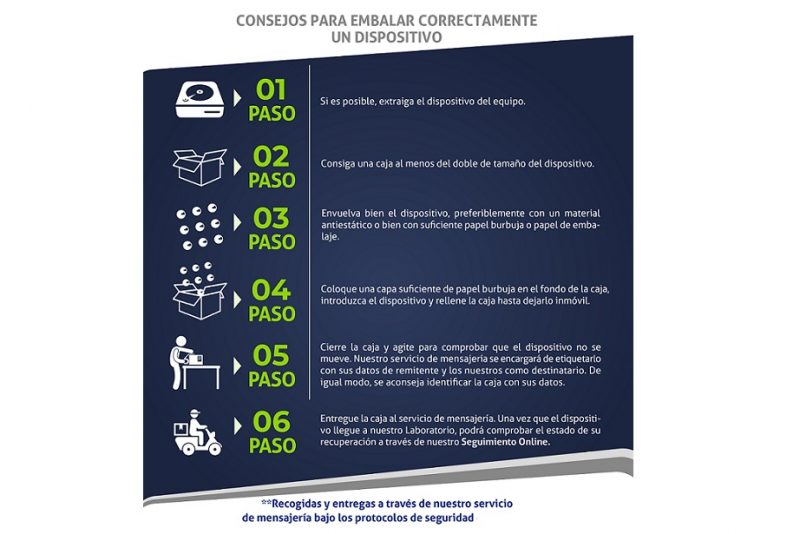 CONSEJOS PARA EMBALAR CORRECTAMENTE UN DISPOSITIVO

01 PASO

Si es posible, extraiga el dispositivo del equipo.

02 PASO

Consiga una caja al menos del doble de tamaño del dispositivo.

03 PASO

Envuelva bien el dispositivo, preferiblemente con un material antiestático o bien con suficiente papel burbuja o papel de embalaje.

04 PASO

Coloque una capa suficiente de papel burbuja en el fondo de la caja, introduzca el dispositivo y rellene la caja hasta dejarlo inmóvil.

05 PASO

Cierre la caja y agite para comprobar que el dispositivo no se mueve. Nuestro servicio de mensajería se encargará de etiquetarlo con sus datos de remitente y los nuestros como destinatario. De igual modo, se aconseja identificar la caja con sus datos.

06 PASO

Entregue la caja al servicio de mensajería. Una vez que el dispositivo llegue a nuestro Laboratorio, podrá comprobar el estado de su recuperación a través de nuestro Seguimiento Online.

**Recogidas y entregas a través de nuestro servicio de mensajería bajo los protocolos de seguridad